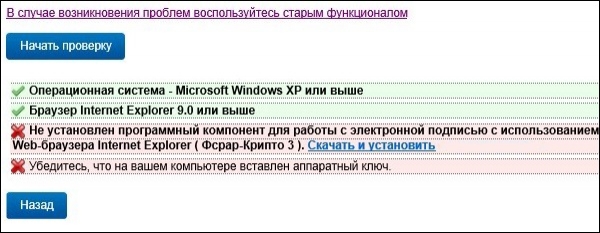 В случае возникновения проблем воспользуйтесь старым функционалом

Начать проверку

Операционная система - Microsoft Windows XP или выше

Браузер Internet Explorer 9.0 или выше

Не установлен программный компонент для работы с электронной подписью с использованием Web-браузера Internet Explorer ( Фсрар-Крипто 3 ). Скачать и установить

Убедитесь, что на вашем компьютере вставлен аппаратный ключ.

Назад